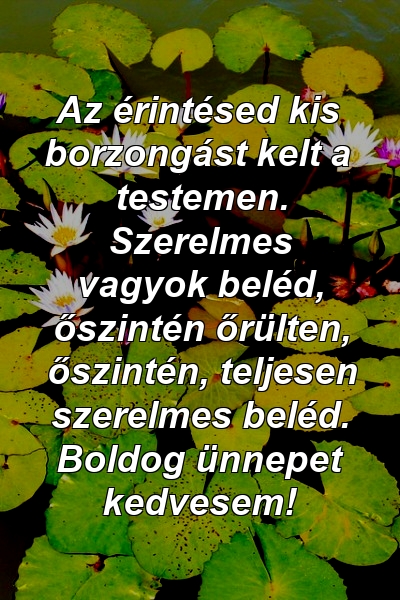 Az érintésed kis borzongást kelt a testemen. Szerelmes vagyok beléd, őszintén őrülten, őszintén, teljesen szerelmes beléd. Boldog ünnepet kedvesem!